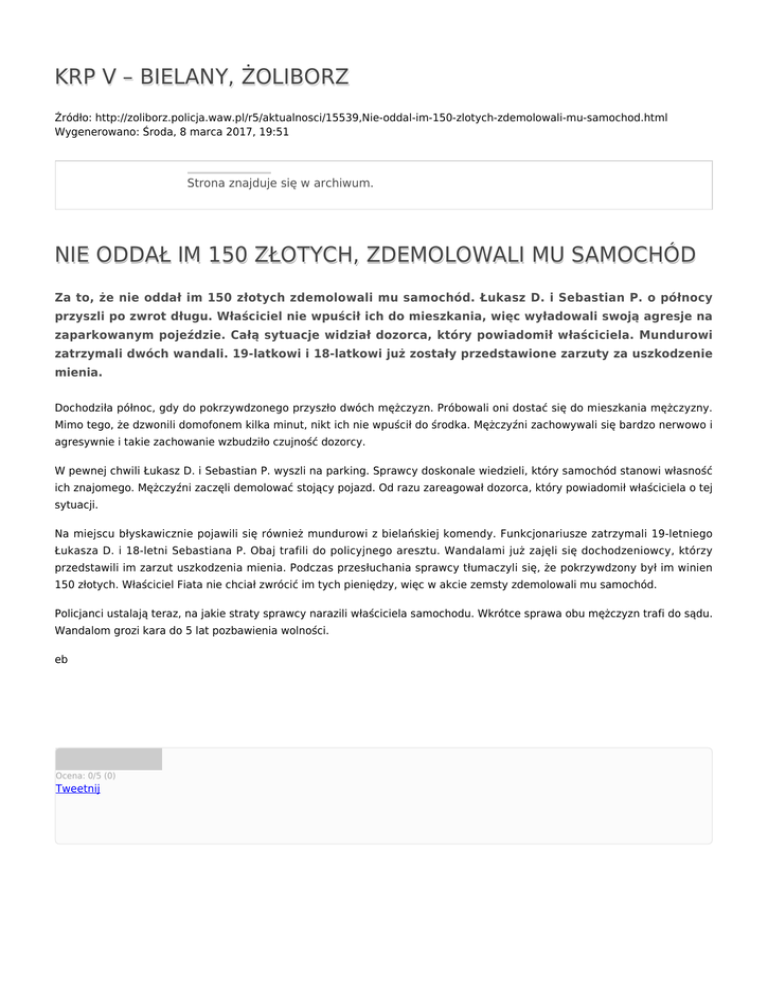 KRP V – BIELANY, ŻOLIBORZ

Źródło: http://zoliborz.policja.waw.pl/r5/aktualnosci/15539,Nie-oddal-im-150-zlotych-zdemolowali-mu-samochod.html
Wygenerowano: Środa, 8 marca 2017, 19:51

Strona znajduje się w archiwum.

NIE ODDAŁ IM 150 ZŁOTYCH, ZDEMOLOWALI MU SAMOCHÓD

Za to, że nie oddał im 150 złotych zdemolowali mu samochód. Łukasz D. i Sebastian P. o północy przyszli po zwrot długu. Właściciel nie wpuścił ich do mieszkania, więc wyładowali swoją agresje na zaparkowanym pojeździe. Całą sytuacje widział dozorca, który powiadomił właściciela. Mundurowi zatrzymali dwóch wandali. 19-latkowi i 18-latkowi już zostały przedstawione zarzuty za uszkodzenie mienia.

Dochodziła północ, gdy do pokrzywdzonego przyszło dwóch mężczyzn. Próbowali oni dostać się do mieszkania mężczyzny. Mimo tego, że dzwonili domofonem kilka minut, nikt ich nie wpuścił do środka. Mężczyźni zachowywali się bardzo nerwowo i agresywnie i takie zachowanie wzbudziło czujność dozorcy.

W pewnej chwili Łukasz D. i Sebastian P. wyszli na parking. Sprawcy doskonale wiedzieli, który samochód stanowi własność ich znajomego. Mężczyźni zaczęli demolować stojący pojazd. Od razu zareagował dozorca, który powiadomił właściciela o tej sytuacji.

Na miejscu błyskawicznie pojawili się również mundurowi z bielańskiej komendy. Funkcjonariusze zatrzymali 19-letniego Łukasza D. i 18-letni Sebastiana P. Obaj trafili do policyjnego aresztu. Wandalami już zajęli się dochodzeniowcy, którzy przedstawili im zarzut uszkodzenia mienia. Podczas przesłuchania sprawcy tłumaczyli się, że pokrzywdzony był im winien 150 złotych. Właściciel Fiata nie chciał zwrócić im tych pieniędzy, więc w akcie zemsty zdemolowali mu samochód.

Policjanci ustalają teraz, na jakie straty sprawcy narazili właściciela samochodu. Wkrótce sprawa obu mężczyzn trafi do sądu. Wandalom grozi kara do 5 lat pozbawienia wolności.

eb

Ocena: 0/5 (0)
Tweetnij